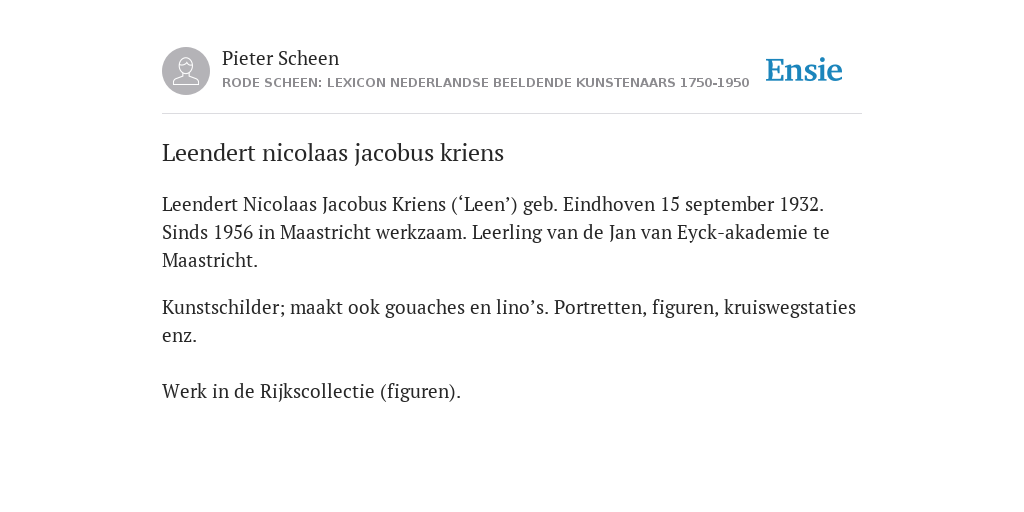 Pieter Scheen
RODE SCHEEN: LEXICON NEDERLANDSE BEELDENDE KUNSTENAARS 1750-1950

Ensie

Leendert nicolaas jacobus kriens

Leendert Nicolaas Jacobus Kriens (‘Leen’) geb. Eindhoven 15 september 1932. Sinds 1956 in Maastricht werkzaam. Leerling van de Jan van Eyck-akademie te Maastricht.

Kunstschilder; maakt ook gouaches en lino’s. Portretten, figuren, kruiswegstaties enz.

Werk in de Rijkscollectie (figuren).